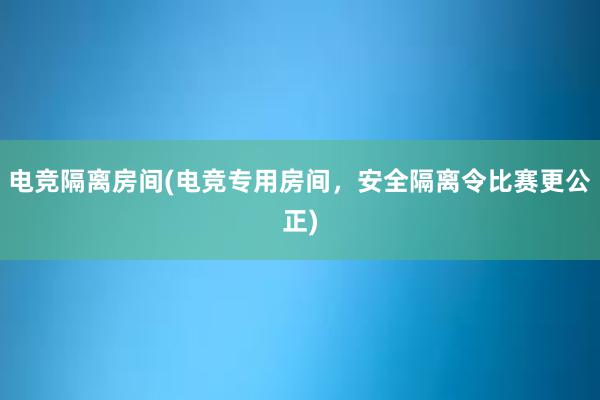 电竞隔离房间(电竞专用房间，安全隔离令比赛更公正)